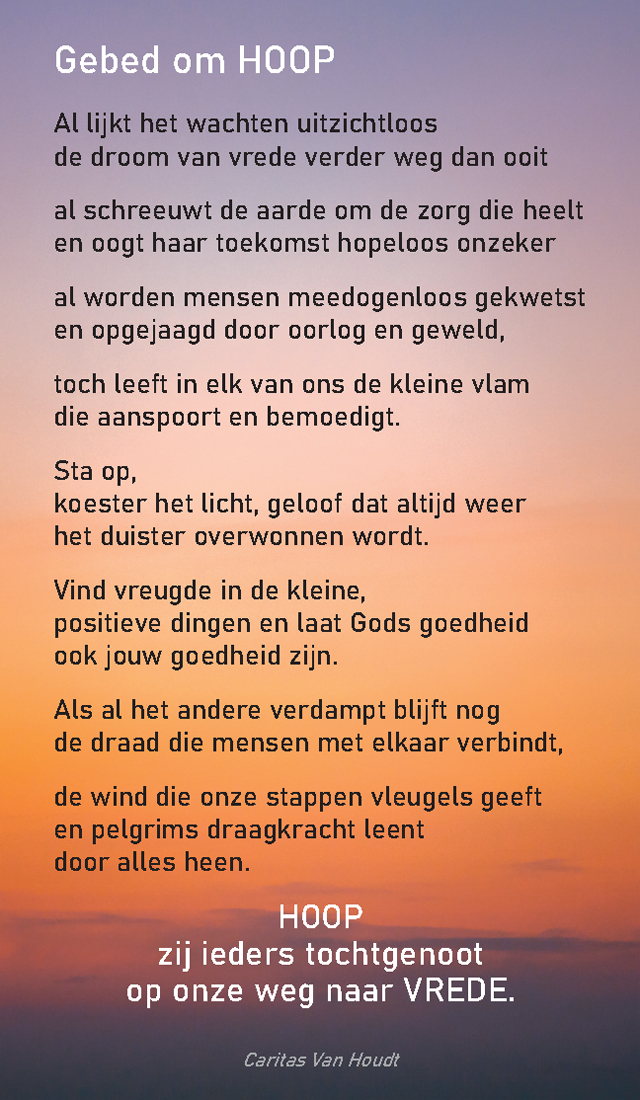 Gebed om HOOP

Al lijkt het wachten uitzichtloos
de droom van vrede verder weg dan ooit

al schreeuwt de aarde om de zorg die heelt
en oogt haar toekomst hopeloos onzeker

al worden mensen meedogenloos gekwetst
en opgejaagd door oorlog en geweld,

toch leeft in elk van ons de kleine vlam
die aanspoort en bemoedigt.

Sta op,
koester het licht, geloof dat altijd weer
het duister overwonnen wordt.

Vind vreugde in de kleine,
positieve dingen en laat Gods goedheid
ook jouw goedheid zijn.

Als al het andere verdampt blijft nog
de draad die mensen met elkaar verbindt,

de wind die onze stappen vleugels geeft
en pelgrims draagkracht leent
door alles heen.

HOOP
zij ieders tochtgenoot
op onze weg naar VREDE.

Caritas Van Houdt